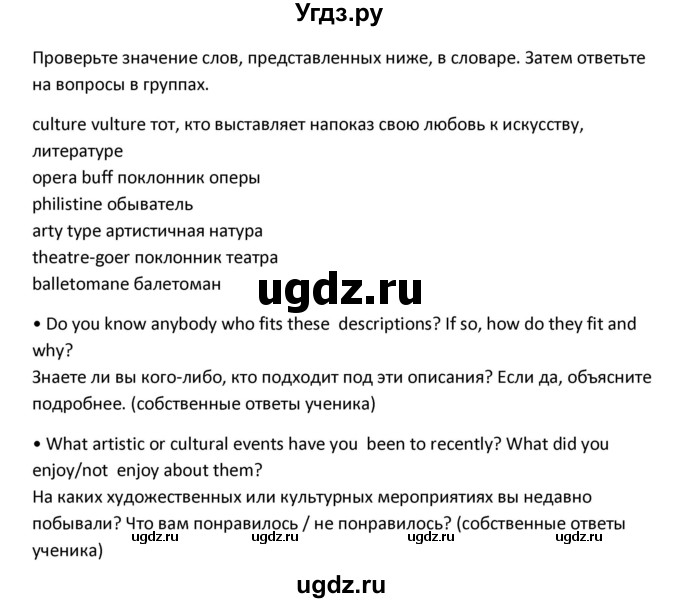 Угдз.ру

Проверьте значение слов, представленных ниже, в словаре. Затем ответьте на вопросы в группах.

culture vulture тот, кто выставляет напоказ свою любовь к искусству, литературе
opera buff поклонник оперы
philistine обыватель
arty type артистичная натура
theatre-goer поклонник театра
balletomane балетоман

ugdz.ru

• Do you know anybody who fits these descriptions? If so, how do they fit and why?
Знаете ли вы кого-либо, кто подходит под эти описания? Если да, объясните подробнее. (собственные ответы ученика)

• What artistic or cultural events have you been to recently? What did you enjoy/not enjoy about them?
На каких художественных или культурных мероприятиях вы недавно побывали? Что вам понравилось / не понравилось? (собственные ответы ученика)

ugdz.ru ugdz.ru ugdz.ru ugdz.ru

ugdz.ru